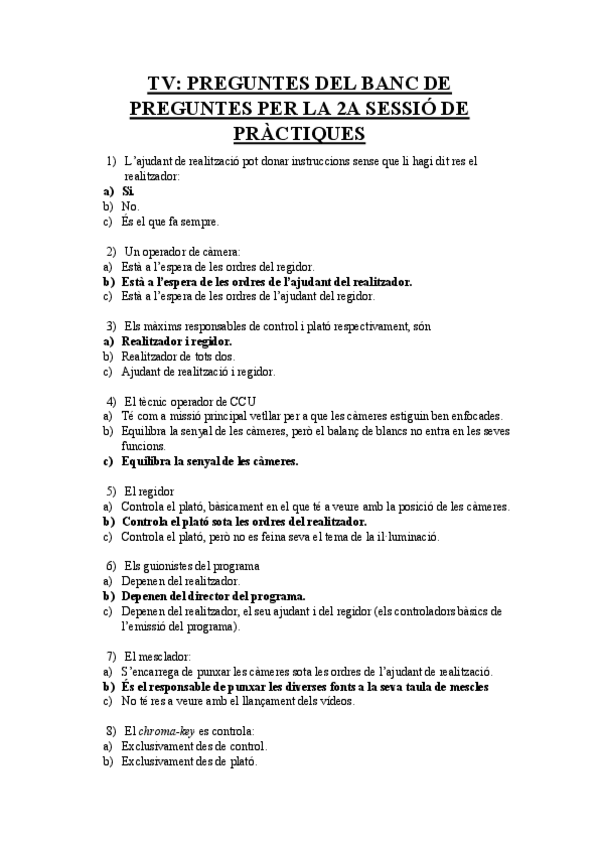 TV: PREGUNTES DEL BANC DE PREGUNTES PER LA 2A SESSIÓ DE PRÀCTIQUES

1) L'ajudant de realització pot donar instruccions sense que li hagi dit res el realitzador:
a) Sí.
b) No.
c) És el que fa sempre.

2) Un operador de càmera:
a) Està a l'espera de les ordres del regidor.
b) Està a l'espera de les ordres de l'ajudant del realitzador.
c) Està a l'espera de les ordres de l'ajudant del regidor.

3) Els màxims responsables de control i plató respectivament, són
a) Realitzador i regidor.
b) Realitzador de tots dos.
c) Ajudant de realització i regidor.

4) El tècnic operador de CCU
a) Té com a missió principal vetllar per a que les càmeres estiguin ben enfocades.
b) Equilibra la senyal de les càmeres, però el balanç de blancs no entra en les seves funcions.
c) Equilibra la senyal de les càmeres.

5) El regidor
a) Controla el plató, bàsicament en el que té a veure amb la posició de les càmeres.
b) Controla el plató sota les ordres del realitzador.
c) Controla el plató, però no es feina seva el tema de la il·luminació.

6) Els guionistes del programa
a) Depenen del realitzador.
b) Depenen del director del programa.
c) Depenen del realitzador, el seu ajudant i del regidor (els controladors bàsics de l'emissió del programa).

7) El mesclador:
a) S'encarrega de punxar les càmeres sota les ordres de l'ajudant de realització.
b) És el responsable de punxar les diverses fonts a la seva taula de mescles
c) No té res a veure amb el llançament dels vídeos.

8) El chroma-key es controla:
a) Exclusivament des de control.
b) Exclusivament des de plató.